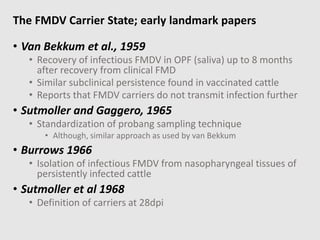 The FMDV Carrier State; early landmark papers

• Van Bekkum et al., 1959
  • Recovery of infectious FMDV in OPF (saliva) up to 8 months after recovery from clinical FMD
  • Similar subclinical persistence found in vaccinated cattle
  • Reports that FMDV carriers do not transmit infection further
• Sutmoller and Gaggero, 1965
  • Standardization of probang sampling technique
    • Although, similar approach as used by van Bekkum
• Burrows 1966
  • Isolation of infectious FMDV from nasopharyngeal tissues of persistently infected cattle
• Sutmoller et al 1968
  • Definition of carriers at 28dpi